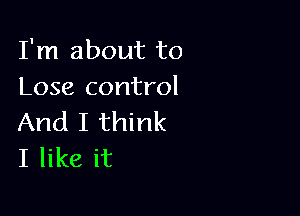 I'm about to
Lose control
And I think
I like it